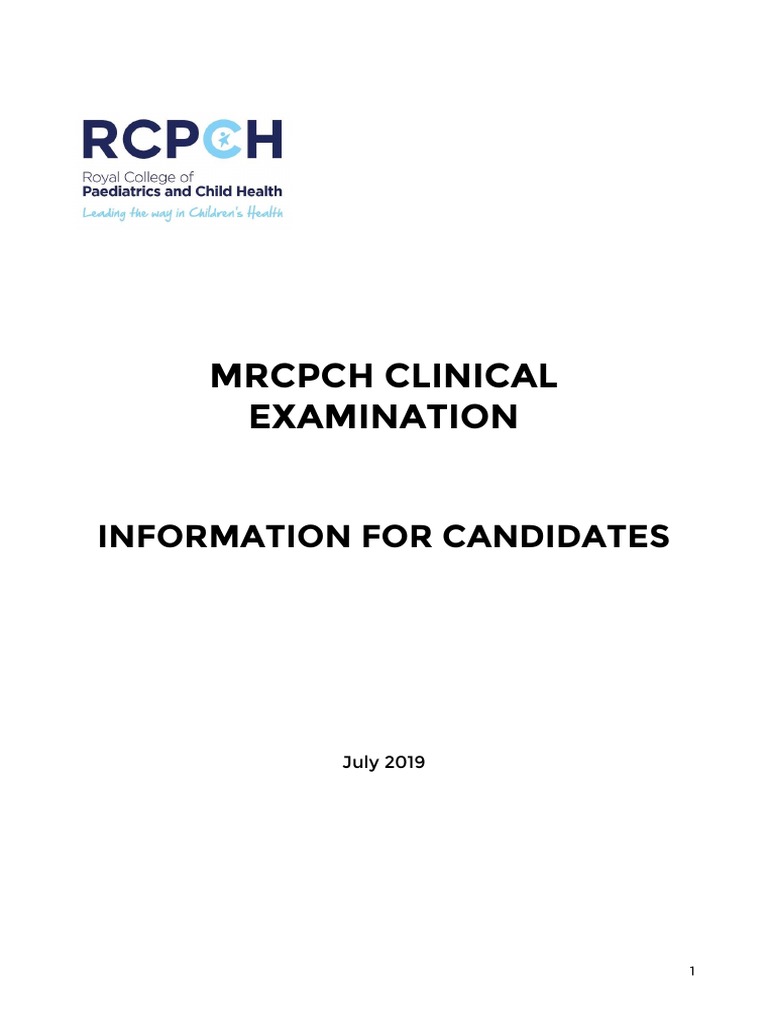 RCPCH
Royal College of
Paediatrics and Child Health
Leading the way in Children's Health

MRCPCH CLINICAL EXAMINATION

INFORMATION FOR CANDIDATES

July 2019

1